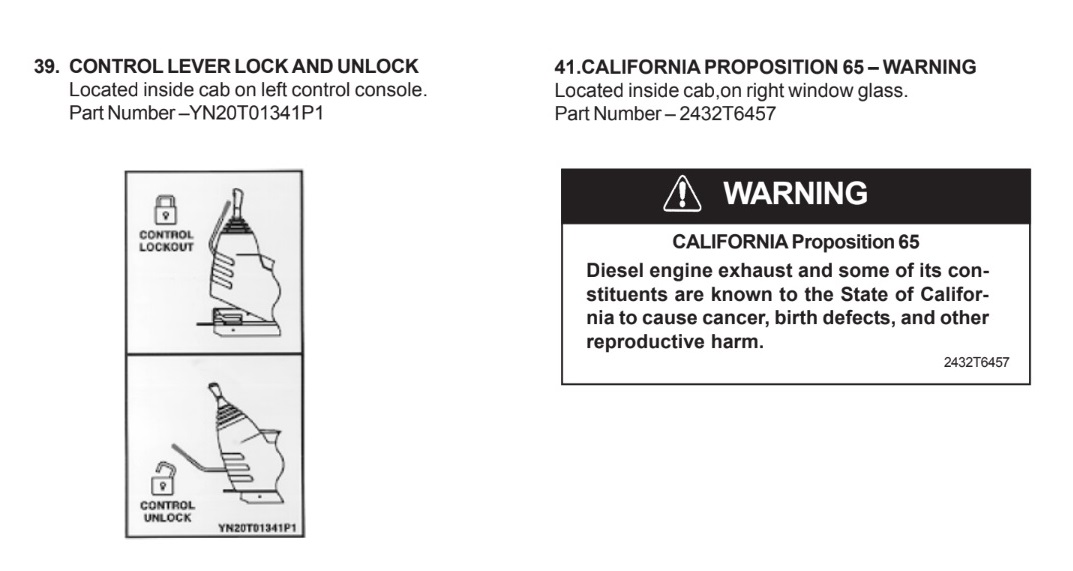 39. CONTROL LEVER LOCK AND UNLOCK
Located inside cab on left control console.
Part Number –YN20T01341P1

CONTROL LOCKOUT

CONTROL UNLOCK

YN20T01341P1

41.CALIFORNIA PROPOSITION 65 – WARNING
Located inside cab,on right window glass.
Part Number – 2432T6457

WARNING

CALIFORNIA Proposition 65

Diesel engine exhaust and some of its constituents are known to the State of California to cause cancer, birth defects, and other reproductive harm.

2432T6457